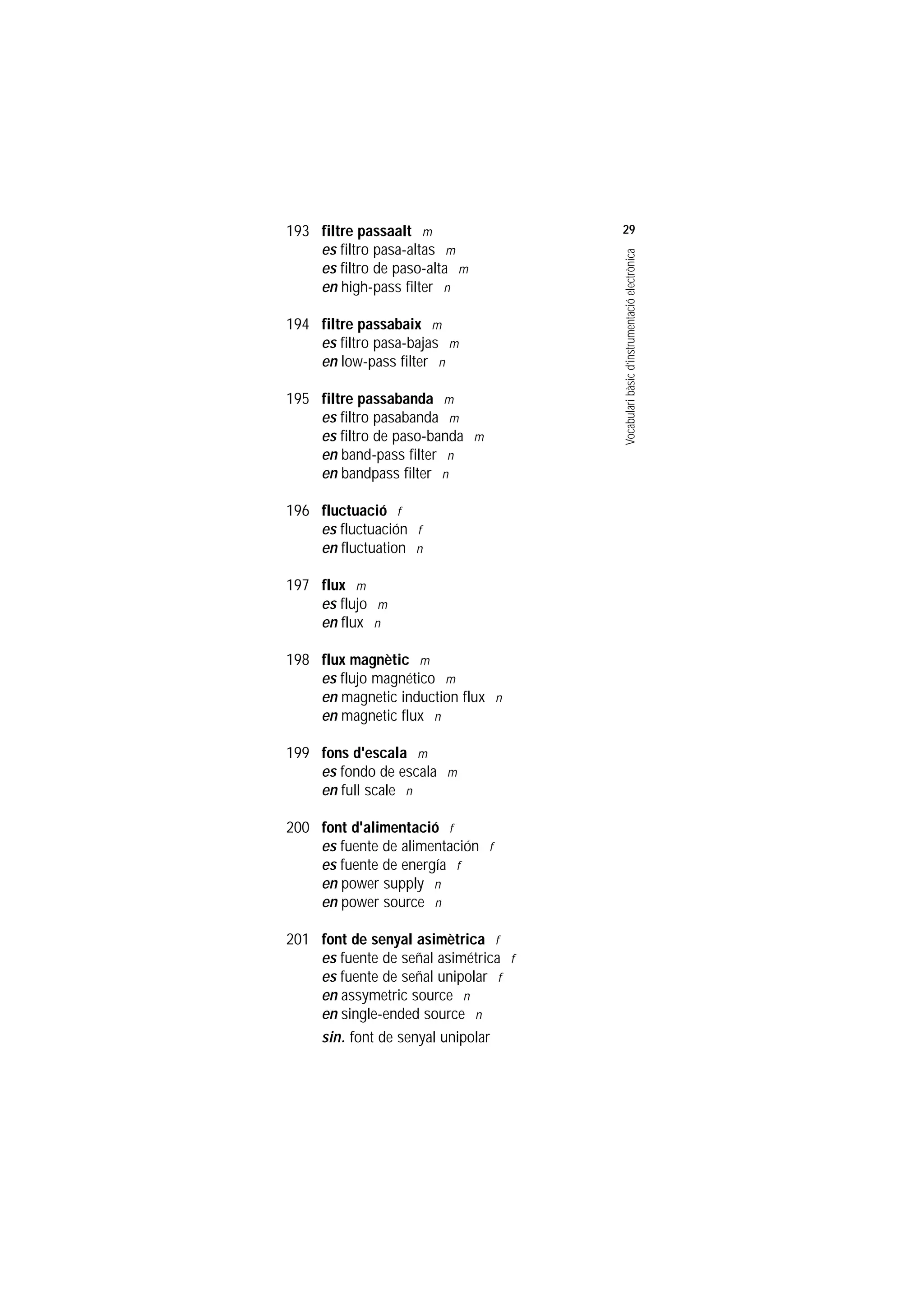 29

Vocabulari bàsic d'instrumentació electrònica

193 filtre passaalt m
es filtro pasa-altas m
es filtro de paso-alta m
en high-pass filter n

194 filtre passabaix m
es filtro pasa-bajas m
en low-pass filter n

195 filtre passabanda m
es filtro pasabanda m
es filtro de paso-banda m
en band-pass filter n
en bandpass filter n

196 fluctuació f
es fluctuación f
en fluctuation n

197 flux m
es flujo m
en flux n

198 flux magnètic m
es flujo magnético m
en magnetic induction flux n
en magnetic flux n

199 fons d'escala m
es fondo de escala m
en full scale n

200 font d'alimentació f
es fuente de alimentación f
es fuente de energía f
en power supply n
en power source n

201 font de senyal asimètrica f
es fuente de señal asimétrica f
es fuente de señal unipolar f
en assymetric source n
en single-ended source n
sin. font de senyal unipolar